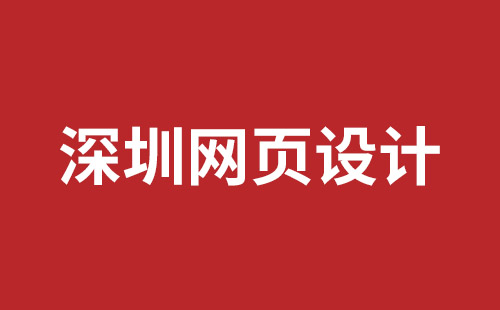 深圳网页设计